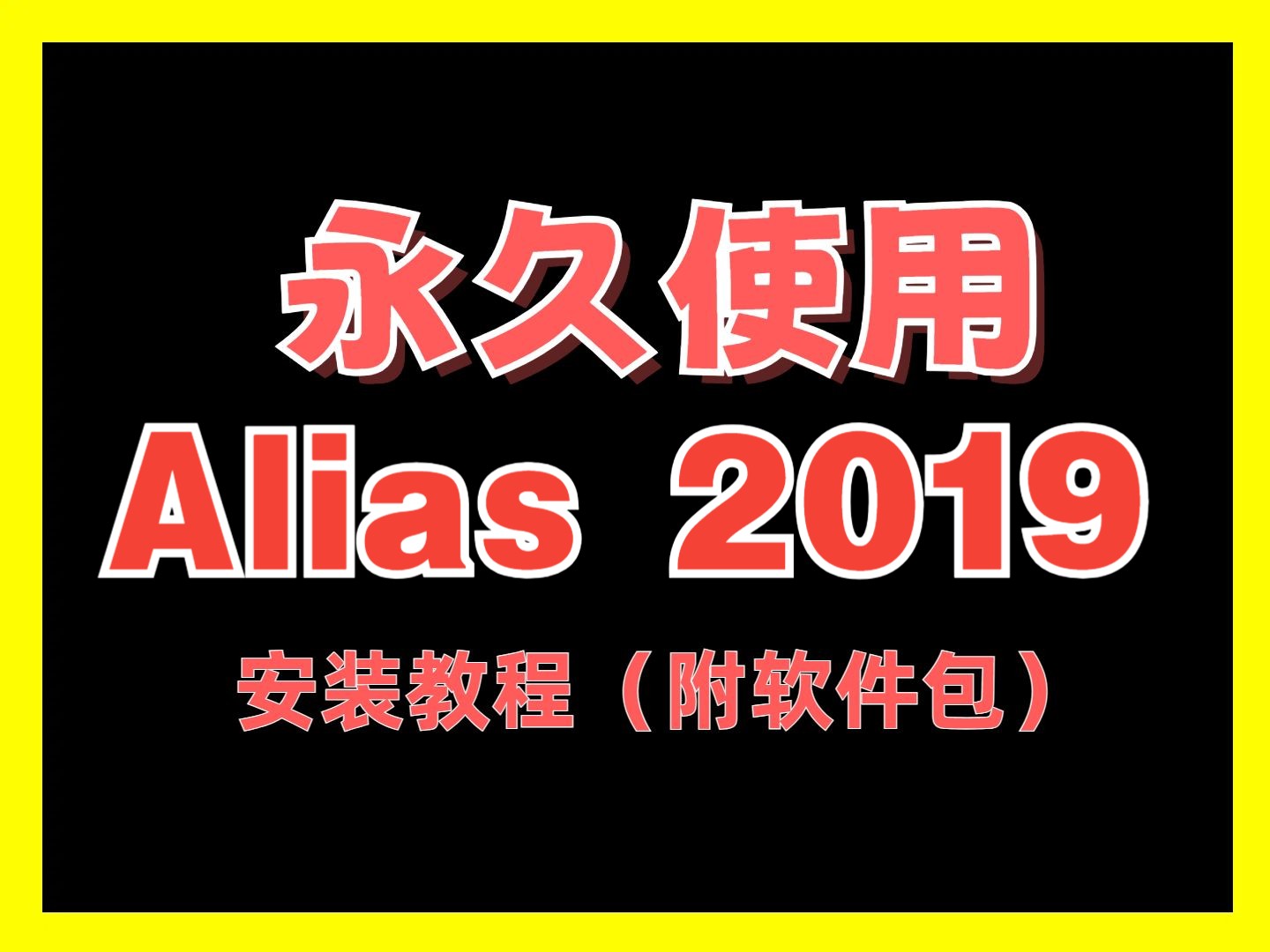 永久使用

Alias 2019

安装教程（附软件包）